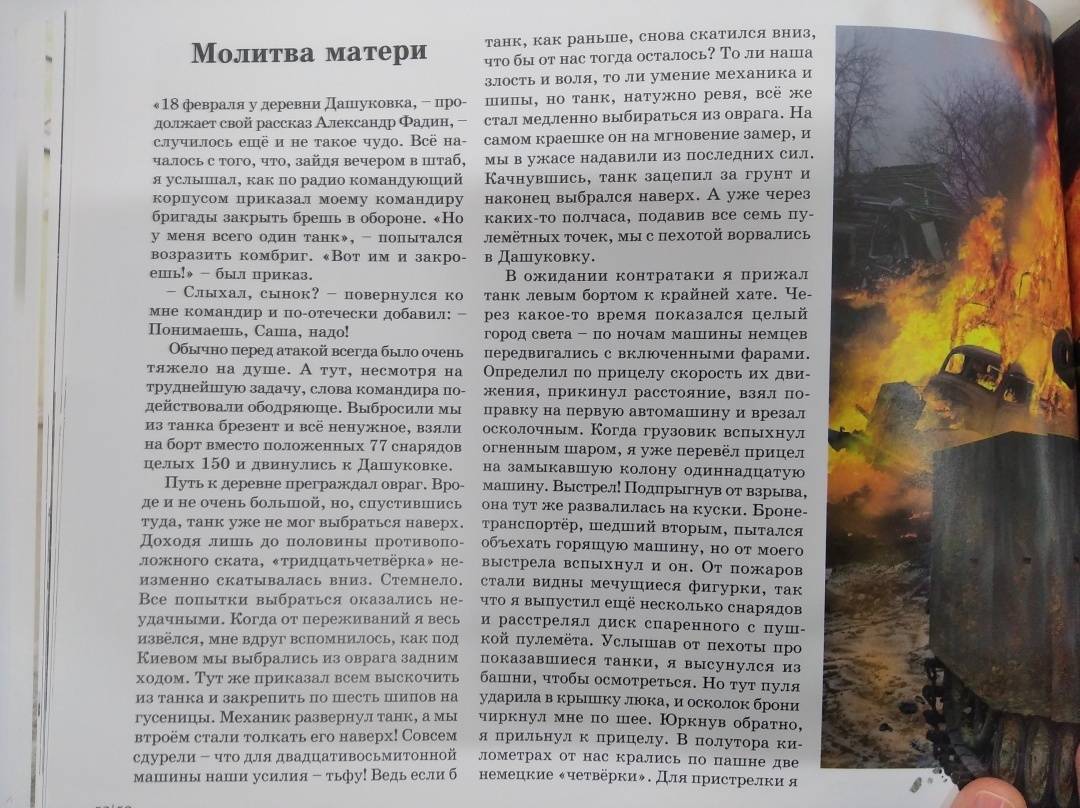 Молитва матери

«18 февраля у деревни Дашуковка, – продолжает свой рассказ Александр Фадин, – случилось ещё и не такое чудо. Всё началось с того, что, зайдя вечером в штаб, я услышал, как по радио командующий корпусом приказал моему командиру бригады закрыть брешь в обороне. «Но у меня всего один танк», – попытался возразить комбриг. «Вот им и закроешь!» – был приказ.

– Слыхал, сынок? – повернулся ко мне командир и по-отечески добавил: – Понимаешь, Саша, надо!

Обычно перед атакой всегда было очень тяжело на душе. А тут, несмотря на труднейшую задачу, слова командира подействовали ободряюще. Выбросили мы из танка брезент и всё ненужное, взяли на борт вместо положенных 77 снарядов целых 150 и двинулись к Дашуковке.

Путь к деревне преграждал овраг. Вроде и не очень большой, но, спустившись туда, танк уже не мог выбраться наверх. Доходя лишь до половины противоположного ската, «тридцатьчетвёрка» неизменно скатывалась вниз. Стемнело. Все попытки выбраться оказались неудачными. Когда от переживаний я весь извёлся, мне вдруг вспомнилось, как под Киевом мы выбрались из оврага задним ходом. Тут же приказал всем выскочить из танка и закрепить по шесть шипов на гусеницы. Механик развернул танк, а мы втроём стали толкать его наверх! Совсем сдурели – что для двадцативосьмитонной машины наши усилия – тьфу! Ведь если б танк, как раньше, снова скатился вниз, что бы от нас тогда осталось? То ли наша злость и воля, то ли умение механика и шипы, но танк, натужно ревя, всё же стал медленно выбираться из оврага. На самом краешке он на мгновение замер, и мы в ужасе надавили из последних сил. Качнувшись, танк зацепил за грунт и наконец выбрался наверх. А уже через каких-то полчаса, подавив все семь пулемётных точек, мы с пехотой ворвались в Дашуковку.

В ожидании контратаки я прижал танк левым бортом к крайней хате. Через какое-то время показался целый город света – по ночам машины немцев передвигались с включенными фарами. Определил по прицелу скорость их движения, прикинул расстояние, взял поправку на первую автомашину и врезал осколочным. Когда грузовик вспыхнул огненным шаром, я уже перевёл прицел на замыкавшую колону одиннадцатую машину. Выстрел! Подпрыгнув от взрыва, она тут же развалилась на куски. Бронетранспортёр, шедший вторым, пытался объехать горящую машину, но от моего выстрела вспыхнул и он. От пожаров стали видны мечущиеся фигурки, так что я выпустил ещё несколько снарядов и расстрелял диск спаренного с пушкой пулемёта. Услышав от пехоты про показавшиеся танки, я высунулся из башни, чтобы осмотреться. Но тут пуля ударила в крышку люка, и осколок брони чиркнул мне по шее. Юркнув обратно, я прильнул к прицелу. В полутора километрах от нас крались по пашне две немецкие «четвёрки». Для пристрелки я